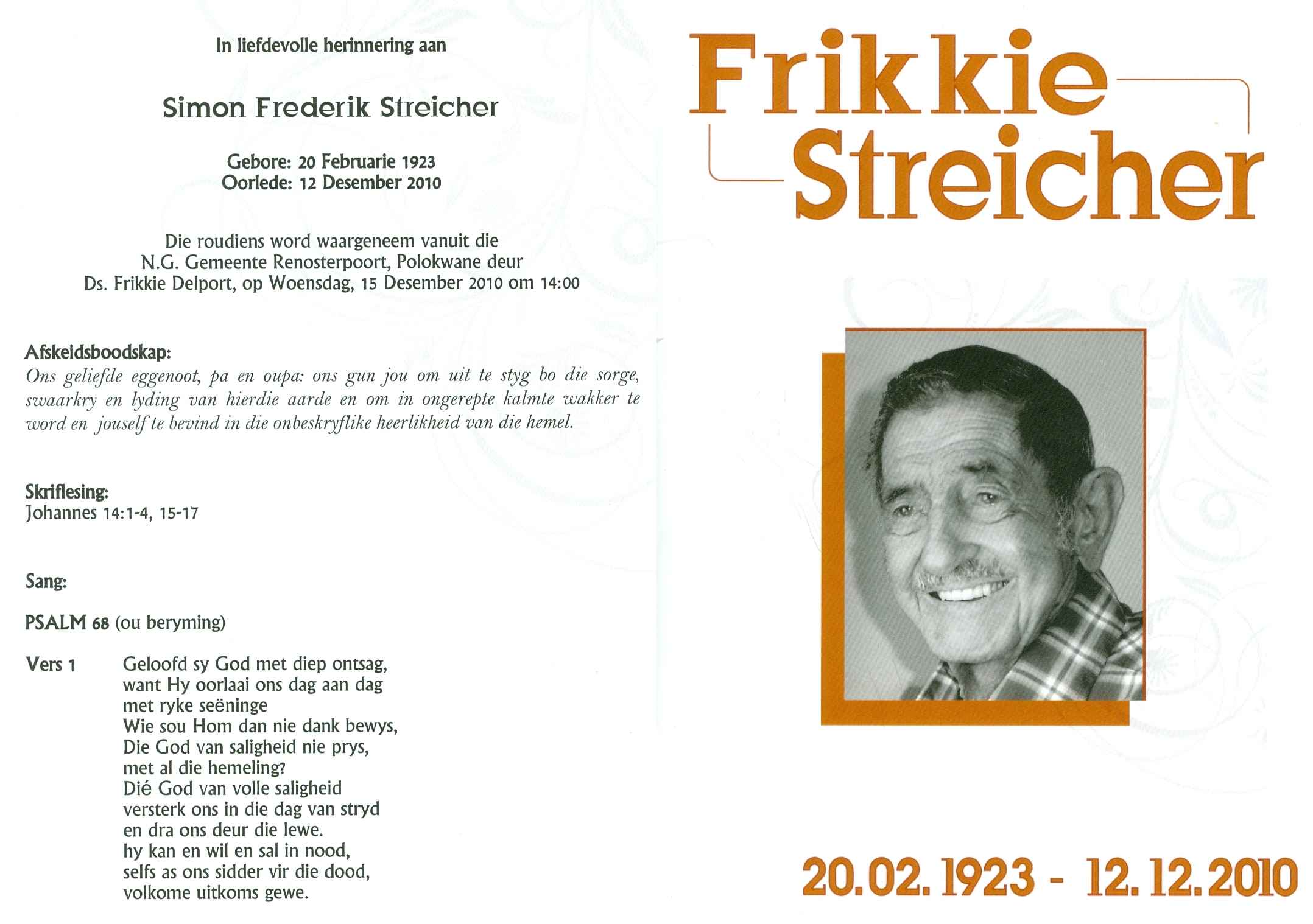 In liefdevolle herinnering aan

Simon Frederik Streicher

Gebore: 20 Februarie 1923
Oorlede: 12 Desember 2010

Die roudiens word waargeneem vanuit die N.G. Gemeente Renosterpoort, Polokwane deur Ds. Frikkie Delport, op Woensdag, 15 Desember 2010 om 14:00

Afskeidsboodskap:
Ons geliefde eggenoot, pa en oupa: ons gun jou om uit te styg bo die sorge, swaarkry en lyding van hierdie aarde en om in ongerepte kalmte wakker te word en jouself te bevind in die onbeskryflike heerlikheid van die hemel.

Skriflesing:
Johannes 14:1-4, 15-17

Sang:

PSALM 68 (ou beryming)

Vers 1 Geloofd sy God met diep ontsag,
want Hy oorlaai ons dag aan dag
met ryke seëninge
Wie sou Hom dan nie dank bewys,
Die God van saligheid nie prys,
met al die hemeling?
Dié God van volle saligheid
versterk ons in die dag van stryd
en dra ons deur die lewe.
hy kan en wil en sal in nood,
selfs as ons sidder vir die dood,
volkome uitkoms gewe.

Frikkie
Streicher

20.02.1923 - 12.12.2010